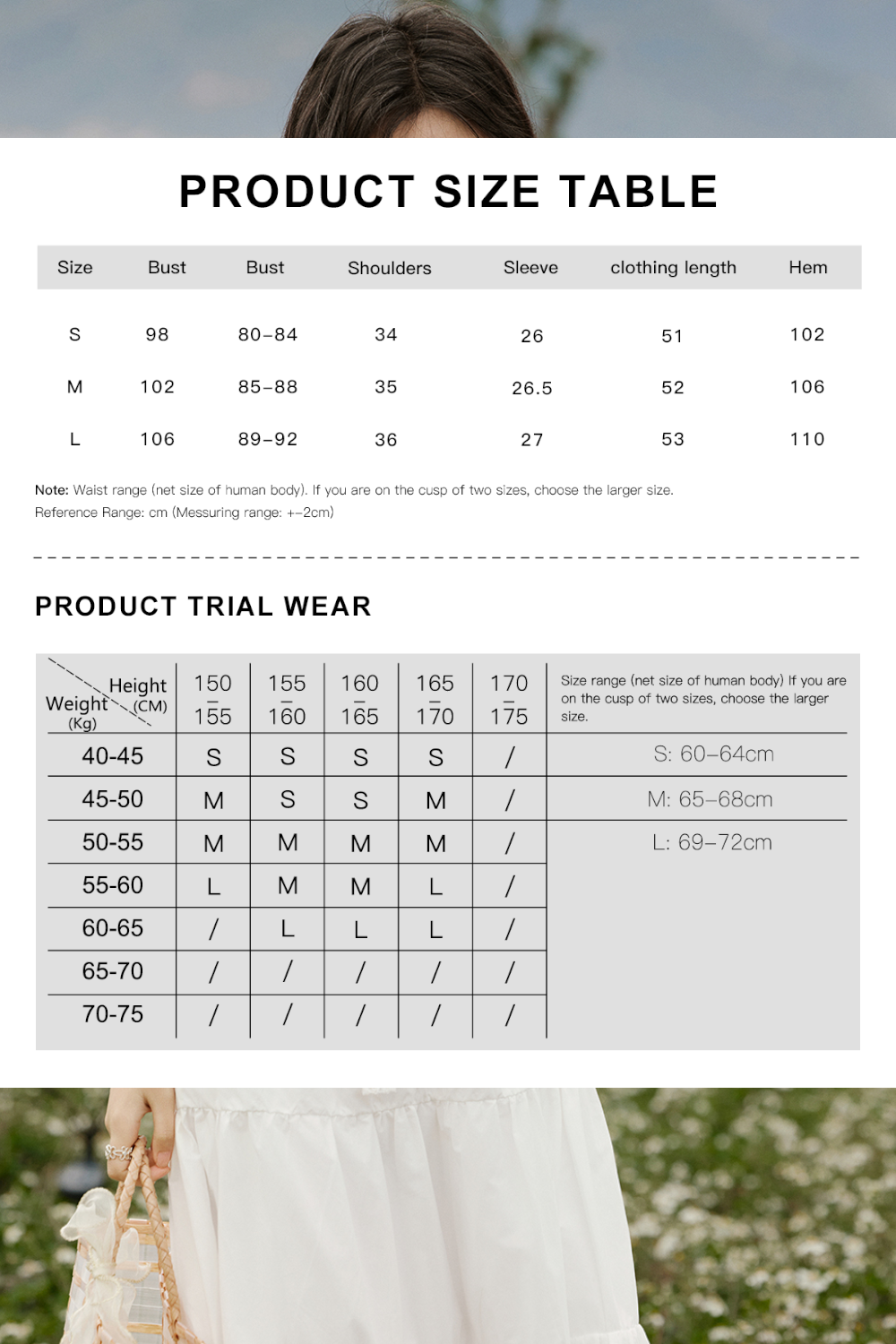 PRODUCT SIZE TABLE

| Size | Bust | Bust | Shoulders | Sleeve | clothing length | Hem |
|---|---|---|---|---|---|---|
| S | 98 | 80–84 | 34 | 26 | 51 | 102 |
| M | 102 | 85–88 | 35 | 26.5 | 52 | 106 |
| L | 106 | 89–92 | 36 | 27 | 53 | 110 |

Note: Waist range (net size of human body). If you are on the cusp of two sizes, choose the larger size.
Reference Range: cm (Messuring range: +–2cm)

PRODUCT TRIAL WEAR

| Height (CM) / Weight (Kg) | 150 – 155 | 155 – 160 | 160 – 165 | 165 – 170 | 170 – 175 | Size range (net size of human body) If you are on the cusp of two sizes, choose the larger size. |
|---|---|---|---|---|---|---|
| 40-45 | S | S | S | S | / | S: 60–64cm |
| 45-50 | M | S | S | M | / | M: 65–68cm |
| 50-55 | M | M | M | M | / | L: 69–72cm |
| 55-60 | L | M | M | L | / | |
| 60-65 | / | L | L | L | / | |
| 65-70 | / | / | / | / | / | |
| 70-75 | / | / | / | / | / | |